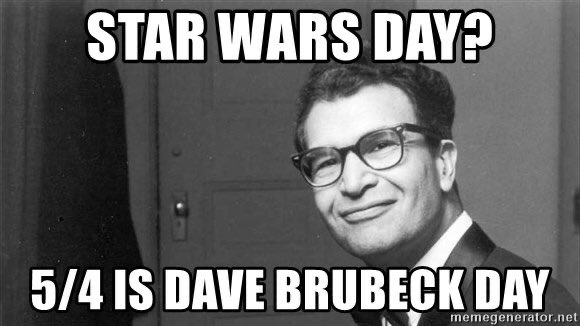 STAR WARS DAY?

5/4 IS DAVE BRUBECK DAY

memegenerator.net